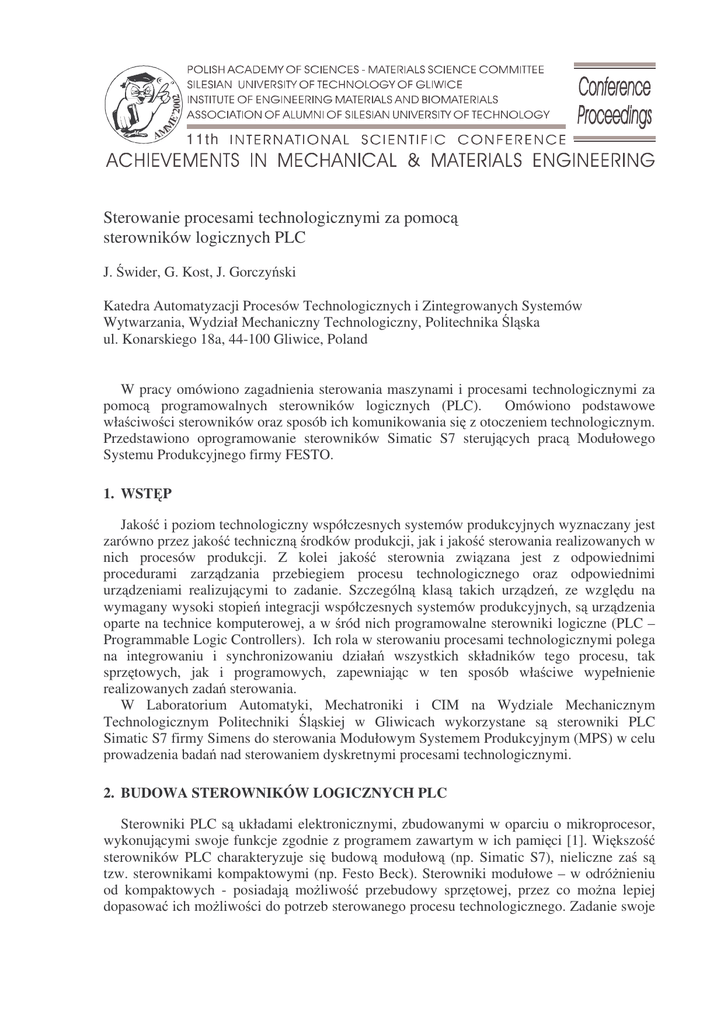 AMME'2002

POLISH ACADEMY OF SCIENCES - MATERIALS SCIENCE COMMITTEE
SILESIAN UNIVERSITY OF TECHNOLOGY OF GLIWICE
INSTITUTE OF ENGINEERING MATERIALS AND BIOMATERIALS
ASSOCIATION OF ALUMNI OF SILESIAN UNIVERSITY OF TECHNOLOGY

Conference Proceedings

11th INTERNATIONAL SCIENTIFIC CONFERENCE
ACHIEVEMENTS IN MECHANICAL & MATERIALS ENGINEERING

Sterowanie procesami technologicznymi za pomocą sterowników logicznych PLC

J. Świder, G. Kost, J. Gorczyński

Katedra Automatyzacji Procesów Technologicznych i Zintegrowanych Systemów Wytwarzania, Wydział Mechaniczny Technologiczny, Politechnika Śląska
ul. Konarskiego 18a, 44-100 Gliwice, Poland

W pracy omówiono zagadnienia sterowania maszynami i procesami technologicznymi za pomocą programowalnych sterowników logicznych (PLC). Omówiono podstawowe właściwości sterowników oraz sposób ich komunikowania się z otoczeniem technologicznym. Przedstawiono oprogramowanie sterowników Simatic S7 sterujących pracą Modułowego Systemu Produkcyjnego firmy FESTO.

1. WSTĘP

Jakość i poziom technologiczny współczesnych systemów produkcyjnych wyznaczany jest zarówno przez jakość techniczną środków produkcji, jak i jakość sterowania realizowanych w nich procesów produkcji. Z kolei jakość sterownia związana jest z odpowiednimi procedurami zarządzania przebiegiem procesu technologicznego oraz odpowiednimi urządzeniami realizującymi to zadanie. Szczególną klasą takich urządzeń, ze względu na wymagany wysoki stopień integracji współczesnych systemów produkcyjnych, są urządzenia oparte na technice komputerowej, a w śród nich programowalne sterowniki logiczne (PLC – Programmable Logic Controllers). Ich rola w sterowaniu procesami technologicznymi polega na integrowaniu i synchronizowaniu działań wszystkich składników tego procesu, tak sprzętowych, jak i programowych, zapewniając w ten sposób właściwe wypełnienie realizowanych zadań sterowania.
W Laboratorium Automatyki, Mechatroniki i CIM na Wydziale Mechanicznym Technologicznym Politechniki Śląskiej w Gliwicach wykorzystane są sterowniki PLC Simatic S7 firmy Simens do sterowania Modułowym Systemem Produkcyjnym (MPS) w celu prowadzenia badań nad sterowaniem dyskretnymi procesami technologicznymi.

2. BUDOWA STEROWNIKÓW LOGICZNYCH PLC

Sterowniki PLC są układami elektronicznymi, zbudowanymi w oparciu o mikroprocesor, wykonującymi swoje funkcje zgodnie z programem zawartym w ich pamięci [1]. Większość sterowników PLC charakteryzuje się budową modułową (np. Simatic S7), nieliczne zaś są tzw. sterownikami kompaktowymi (np. Festo Beck). Sterowniki modułowe – w odróżnieniu od kompaktowych - posiadają możliwość przebudowy sprzętowej, przez co można lepiej dopasować ich możliwości do potrzeb sterowanego procesu technologicznego. Zadanie swoje